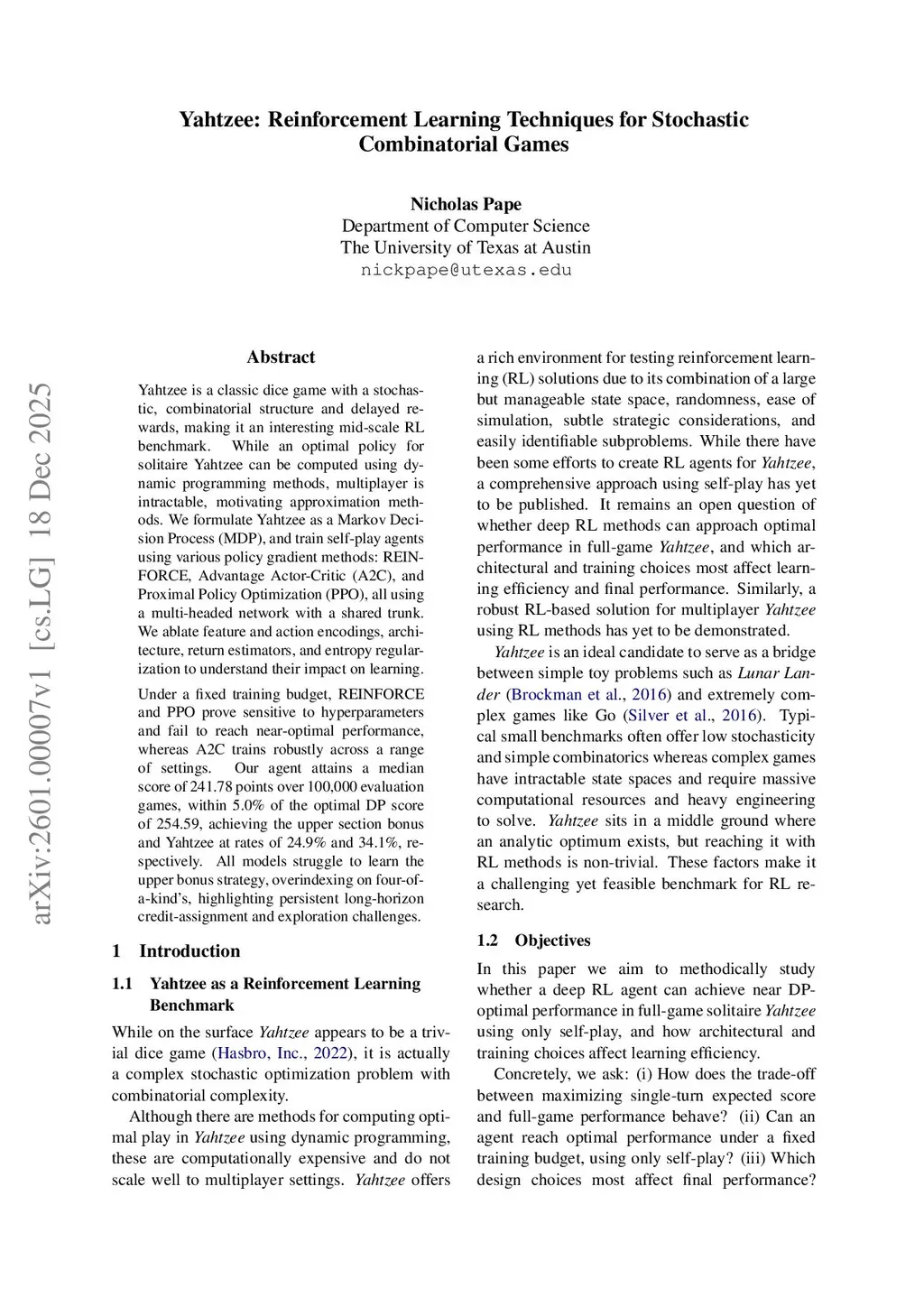 Yahtzee: Reinforcement Learning Techniques for Stochastic Combinatorial Games

Nicholas Pape
Department of Computer Science
The University of Texas at Austin
nickpape@utexas.edu

arXiv:2601.00007v1 [cs.LG] 18 Dec 2025

Abstract

Yahtzee is a classic dice game with a stochastic, combinatorial structure and delayed rewards, making it an interesting mid-scale RL benchmark. While an optimal policy for solitaire Yahtzee can be computed using dynamic programming methods, multiplayer is intractable, motivating approximation methods. We formulate Yahtzee as a Markov Decision Process (MDP), and train self-play agents using various policy gradient methods: REINFORCE, Advantage Actor-Critic (A2C), and Proximal Policy Optimization (PPO), all using a multi-headed network with a shared trunk. We ablate feature and action encodings, architecture, return estimators, and entropy regularization to understand their impact on learning.

Under a fixed training budget, REINFORCE and PPO prove sensitive to hyperparameters and fail to reach near-optimal performance, whereas A2C trains robustly across a range of settings. Our agent attains a median score of 241.78 points over 100,000 evaluation games, within 5.0% of the optimal DP score of 254.59, achieving the upper section bonus and Yahtzee at rates of 24.9% and 34.1%, respectively. All models struggle to learn the upper bonus strategy, overindexing on four-of-a-kind's, highlighting persistent long-horizon credit-assignment and exploration challenges.

1 Introduction

1.1 Yahtzee as a Reinforcement Learning Benchmark

While on the surface Yahtzee appears to be a trivial dice game (Hasbro, Inc., 2022), it is actually a complex stochastic optimization problem with combinatorial complexity.

Although there are methods for computing optimal play in Yahtzee using dynamic programming, these are computationally expensive and do not scale well to multiplayer settings. Yahtzee offers a rich environment for testing reinforcement learning (RL) solutions due to its combination of a large but manageable state space, randomness, ease of simulation, subtle strategic considerations, and easily identifiable subproblems. While there have been some efforts to create RL agents for Yahtzee, a comprehensive approach using self-play has yet to be published. It remains an open question of whether deep RL methods can approach optimal performance in full-game Yahtzee, and which architectural and training choices most affect learning efficiency and final performance. Similarly, a robust RL-based solution for multiplayer Yahtzee using RL methods has yet to be demonstrated.

Yahtzee is an ideal candidate to serve as a bridge between simple toy problems such as Lunar Lander (Brockman et al., 2016) and extremely complex games like Go (Silver et al., 2016). Typical small benchmarks often offer low stochasticity and simple combinatorics whereas complex games have intractable state spaces and require massive computational resources and heavy engineering to solve. Yahtzee sits in a middle ground where an analytic optimum exists, but reaching it with RL methods is non-trivial. These factors make it a challenging yet feasible benchmark for RL research.

1.2 Objectives

In this paper we aim to methodically study whether a deep RL agent can achieve near DP-optimal performance in full-game solitaire Yahtzee using only self-play, and how architectural and training choices affect learning efficiency.

Concretely, we ask: (i) How does the trade-off between maximizing single-turn expected score and full-game performance behave? (ii) Can an agent reach optimal performance under a fixed training budget, using only self-play? (iii) Which design choices most affect final performance?